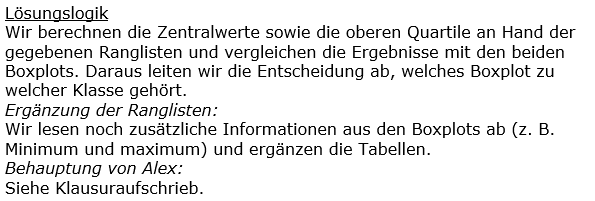 Lösungslogik
Wir berechnen die Zentralwerte sowie die oberen Quartile an Hand der gegebenen Ranglisten und vergleichen die Ergebnisse mit den beiden Boxplots. Daraus leiten wir die Entscheidung ab, welches Boxplot zu welcher Klasse gehört.
Ergänzung der Ranglisten:
Wir lesen noch zusätzliche Informationen aus den Boxplots ab (z. B. Minimum und maximum) und ergänzen die Tabellen.
Behauptung von Alex:
Siehe Klausuraufschrieb.